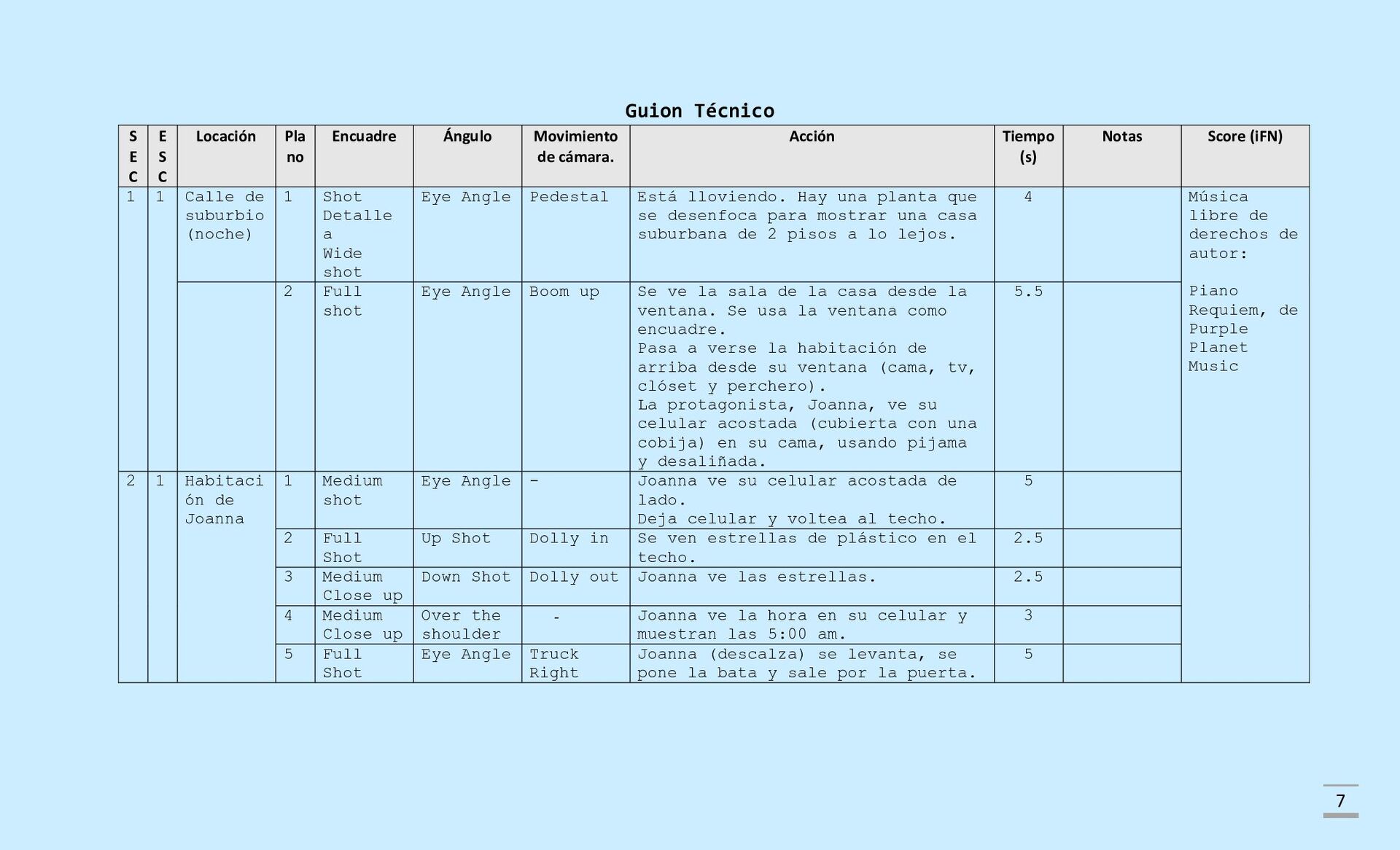 Guion Técnico

| SEC | ESC | Locación | Plano | Encuadre | Ángulo | Movimiento de cámara. | Acción | Tiempo (s) | Notas | Score (iFN) |
|---|---|---|---|---|---|---|---|---|---|---|
| 1 | 1 | Calle de suburbio (noche) | 1 | Shot Detalle a Wide shot | Eye Angle | Pedestal | Está lloviendo. Hay una planta que se desenfoca para mostrar una casa suburbana de 2 pisos a lo lejos. | 4 | | Música libre de derechos de autor: Piano Requiem, de Purple Planet Music |
| | | | 2 | Full shot | Eye Angle | Boom up | Se ve la sala de la casa desde la ventana. Se usa la ventana como encuadre. Pasa a verse la habitación de arriba desde su ventana (cama, tv, clóset y perchero). La protagonista, Joanna, ve su celular acostada (cubierta con una cobija) en su cama, usando pijama y desaliñada. | 5.5 | | |
| 2 | 1 | Habitación de Joanna | 1 | Medium shot | Eye Angle | - | Joanna ve su celular acostada de lado. Deja celular y voltea al techo. | 5 | | |
| | | | 2 | Full Shot | Up Shot | Dolly in | Se ven estrellas de plástico en el techo. | 2.5 | | |
| | | | 3 | Medium Close up | Down Shot | Dolly out | Joanna ve las estrellas. | 2.5 | | |
| | | | 4 | Medium Close up | Over the shoulder | - | Joanna ve la hora en su celular y muestran las 5:00 am. | 3 | | |
| | | | 5 | Full Shot | Eye Angle | Truck Right | Joanna (descalza) se levanta, se pone la bata y sale por la puerta. | 5 | | |

7